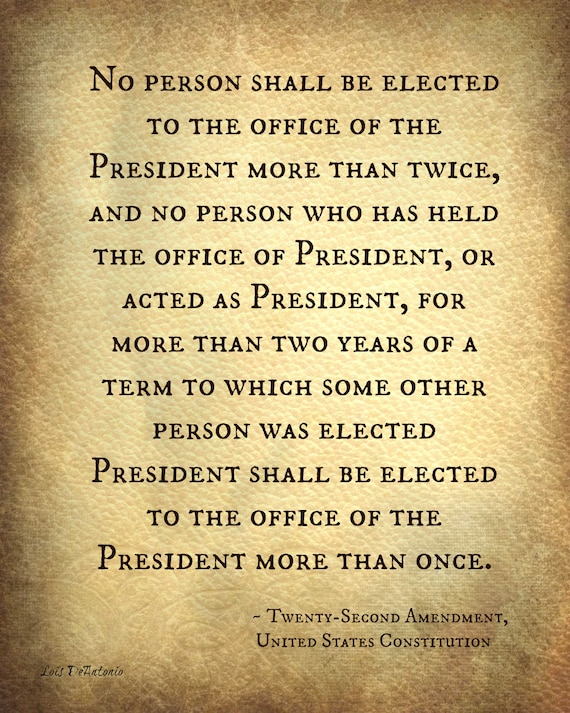 No person shall be elected to the office of the President more than twice, and no person who has held the office of President, or acted as President, for more than two years of a term to which some other person was elected President shall be elected to the office of the President more than once.

~ Twenty-Second Amendment, United States Constitution

Lois DeAntonio